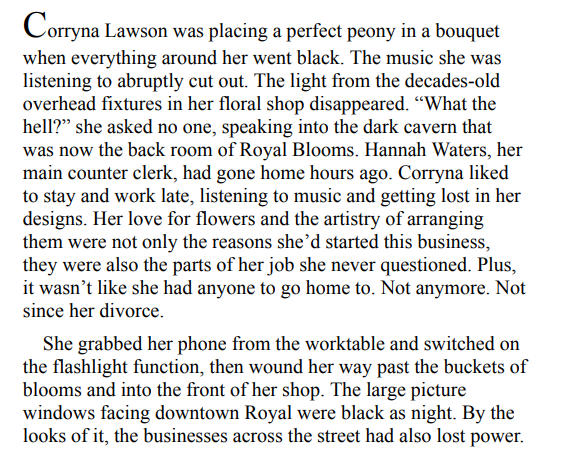 Corryna Lawson was placing a perfect peony in a bouquet when everything around her went black. The music she was listening to abruptly cut out. The light from the decades-old overhead fixtures in her floral shop disappeared. "What the hell?" she asked no one, speaking into the dark cavern that was now the back room of Royal Blooms. Hannah Waters, her main counter clerk, had gone home hours ago. Corryna liked to stay and work late, listening to music and getting lost in her designs. Her love for flowers and the artistry of arranging them were not only the reasons she'd started this business, they were also the parts of her job she never questioned. Plus, it wasn't like she had anyone to go home to. Not anymore. Not since her divorce.

She grabbed her phone from the worktable and switched on the flashlight function, then wound her way past the buckets of blooms and into the front of her shop. The large picture windows facing downtown Royal were black as night. By the looks of it, the businesses across the street had also lost power.